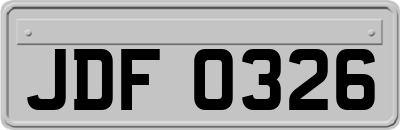 JDF 0326